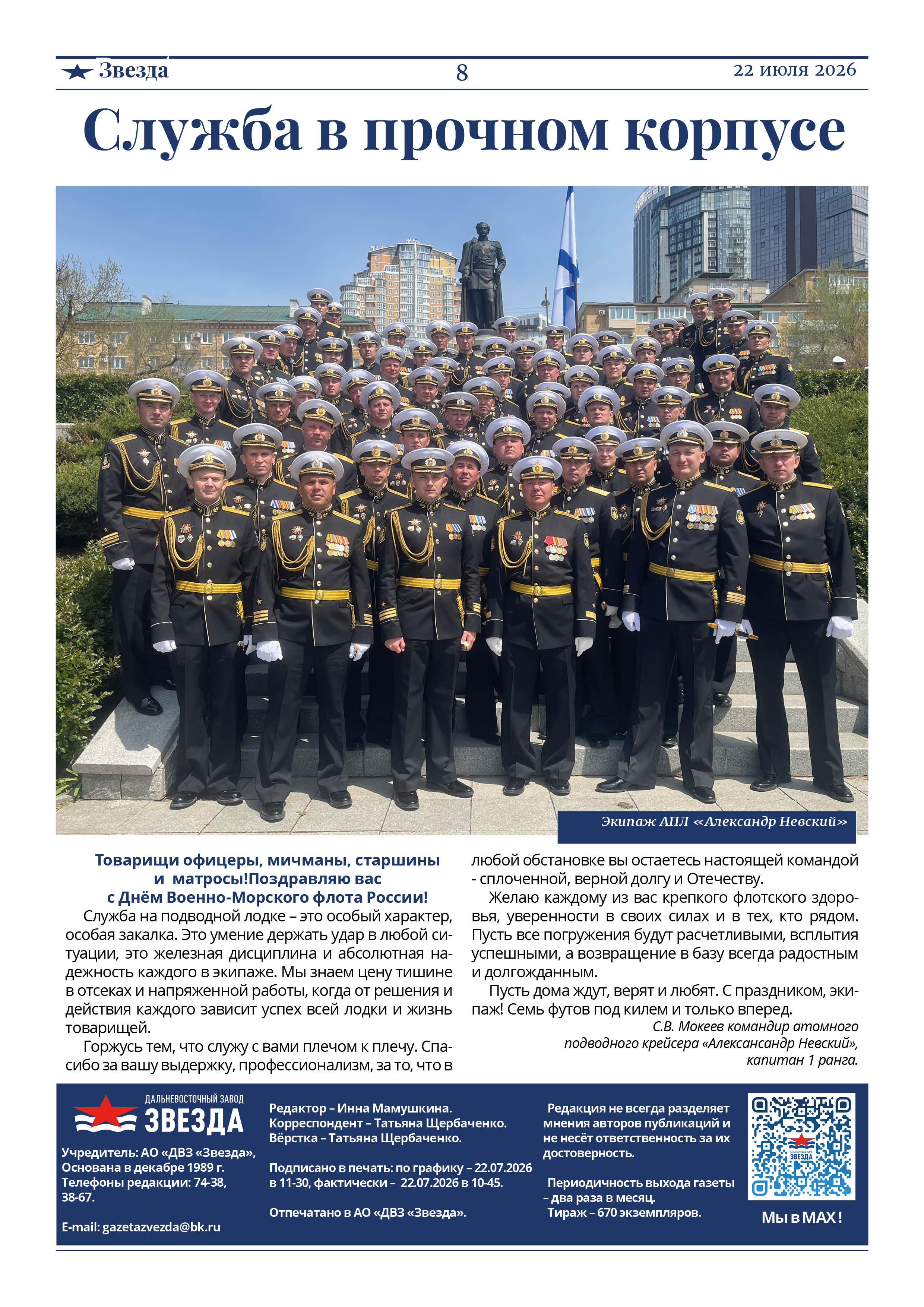 Звезда 8 22 июля 2026

Служба в прочном корпусе

Экипаж АПЛ «Александр Невский»

Товарищи офицеры, мичманы, старшины и матросы!Поздравляю вас с Днём Военно-Морского флота России!

Служба на подводной лодке – это особый характер, особая закалка. Это умение держать удар в любой ситуации, это железная дисциплина и абсолютная надежность каждого в экипаже. Мы знаем цену тишине в отсеках и напряженной работы, когда от решения и действия каждого зависит успех всей лодки и жизнь товарищей.

Горжусь тем, что служу с вами плечом к плечу. Спасибо за вашу выдержку, профессионализм, за то, что в любой обстановке вы остаетесь настоящей командой - сплоченной, верной долгу и Отечеству.

Желаю каждому из вас крепкого флотского здоровья, уверенности в своих силах и в тех, кто рядом. Пусть все погружения будут расчетливыми, всплытия успешными, а возвращение в базу всегда радостным и долгожданным.

Пусть дома ждут, верят и любят. С праздником, экипаж! Семь футов под килем и только вперед.

С.В. Мокеев командир атомного подводного крейсера «Алексансандр Невский», капитан 1 ранга.

ДАЛЬНЕВОСТОЧНЫЙ ЗАВОД ЗВЕЗДА

Учредитель: АО «ДВЗ «Звезда», Основана в декабре 1989 г. Телефоны редакции: 74-38, 38-67.

E-mail: gazetazvezda@bk.ru

Редактор – Инна Мамушкина.
Корреспондент – Татьяна Щербаченко.
Вёрстка – Татьяна Щербаченко.

Подписано в печать: по графику – 22.07.2026 в 11-30, фактически – 22.07.2026 в 10-45.

Отпечатано в АО «ДВЗ «Звезда».

Редакция не всегда разделяет мнения авторов публикаций и не несёт ответственность за их достоверность.

Периодичность выхода газеты – два раза в месяц.
Тираж – 670 экземпляров.

ЗВЕЗДА

Мы в MAX!